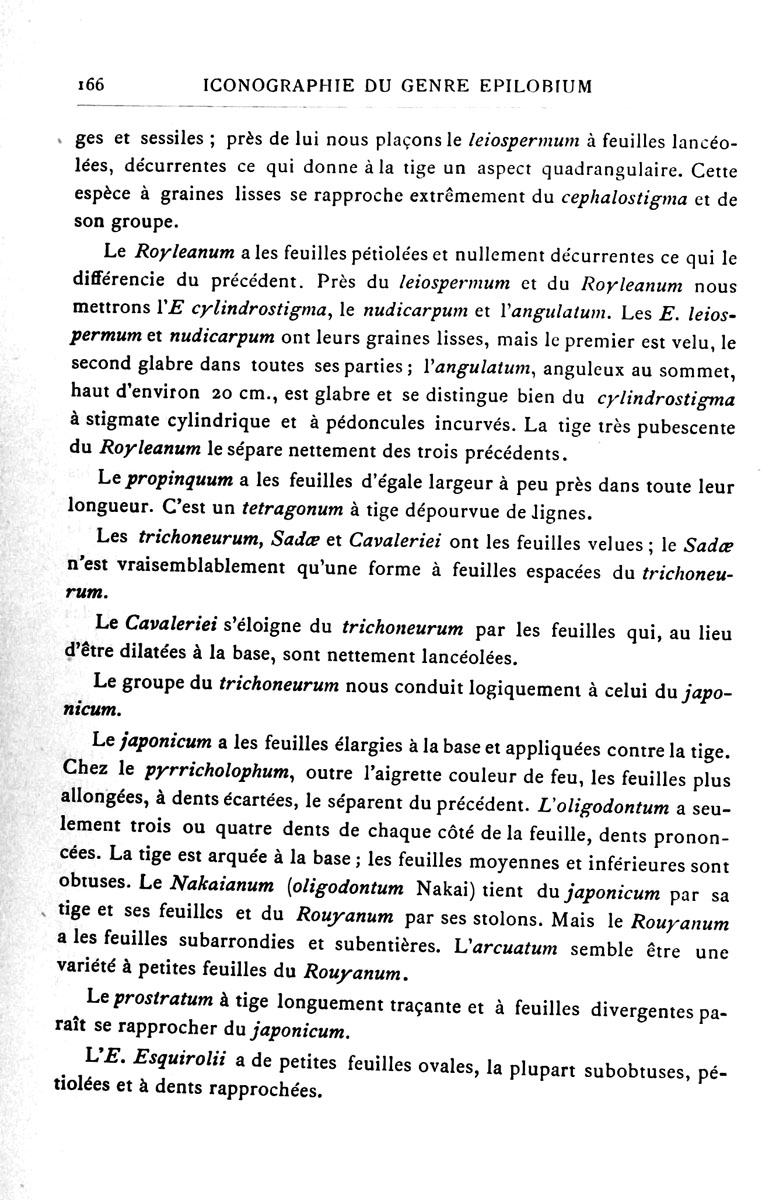 166 ICONOGRAPHIE DU GENRE EPILOBIUM

ges et sessiles ; près de lui nous plaçons le leiospermum à feuilles lancéolées, décurrentes ce qui donne à la tige un aspect quadrangulaire. Cette espèce à graines lisses se rapproche extrêmement du cephalostigma et de son groupe.

Le Royleanum a les feuilles pétiolées et nullement décurrentes ce qui le différencie du précédent. Près du leiospermum et du Royleanum nous mettrons l'E cylindrostigma, le nudicarpum et l'angulatum. Les E. leiospermum et nudicarpum ont leurs graines lisses, mais le premier est velu, le second glabre dans toutes ses parties ; l'angulatum, anguleux au sommet, haut d'environ 20 cm., est glabre et se distingue bien du cylindrostigma à stigmate cylindrique et à pédoncules incurvés. La tige très pubescente du Royleanum le sépare nettement des trois précédents.

Le propinquum a les feuilles d'égale largeur à peu près dans toute leur longueur. C'est un tetragonum à tige dépourvue de lignes.

Les trichoneurum, Sadæ et Cavaleriei ont les feuilles velues ; le Sadæ n'est vraisemblablement qu'une forme à feuilles espacées du trichoneurum.

Le Cavaleriei s'éloigne du trichoneurum par les feuilles qui, au lieu d'être dilatées à la base, sont nettement lancéolées.

Le groupe du trichoneurum nous conduit logiquement à celui du japonicum.

Le japonicum a les feuilles élargies à la base et appliquées contre la tige. Chez le pyrricholophum, outre l'aigrette couleur de feu, les feuilles plus allongées, à dents écartées, le séparent du précédent. L'oligodontum a seulement trois ou quatre dents de chaque côté de la feuille, dents prononcées. La tige est arquée à la base ; les feuilles moyennes et inférieures sont obtuses. Le Nakaianum (oligodontum Nakai) tient du japonicum par sa tige et ses feuilles et du Rouyanum par ses stolons. Mais le Rouyanum a les feuilles subarrondies et subentières. L'arcuatum semble être une variété à petites feuilles du Rouyanum.

Le prostratum à tige longuement traçante et à feuilles divergentes paraît se rapprocher du japonicum.

L'E. Esquirolii a de petites feuilles ovales, la plupart subobtuses, pétiolées et à dents rapprochées.